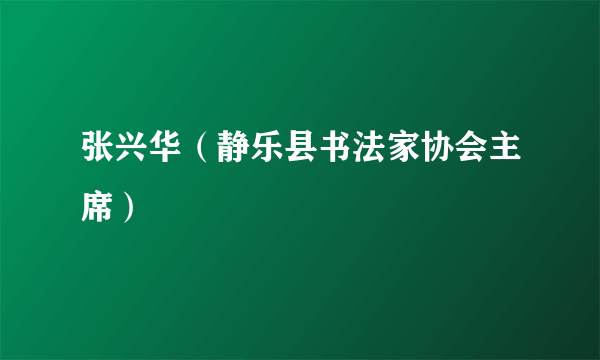 张兴华（静乐县书法家协会主席）